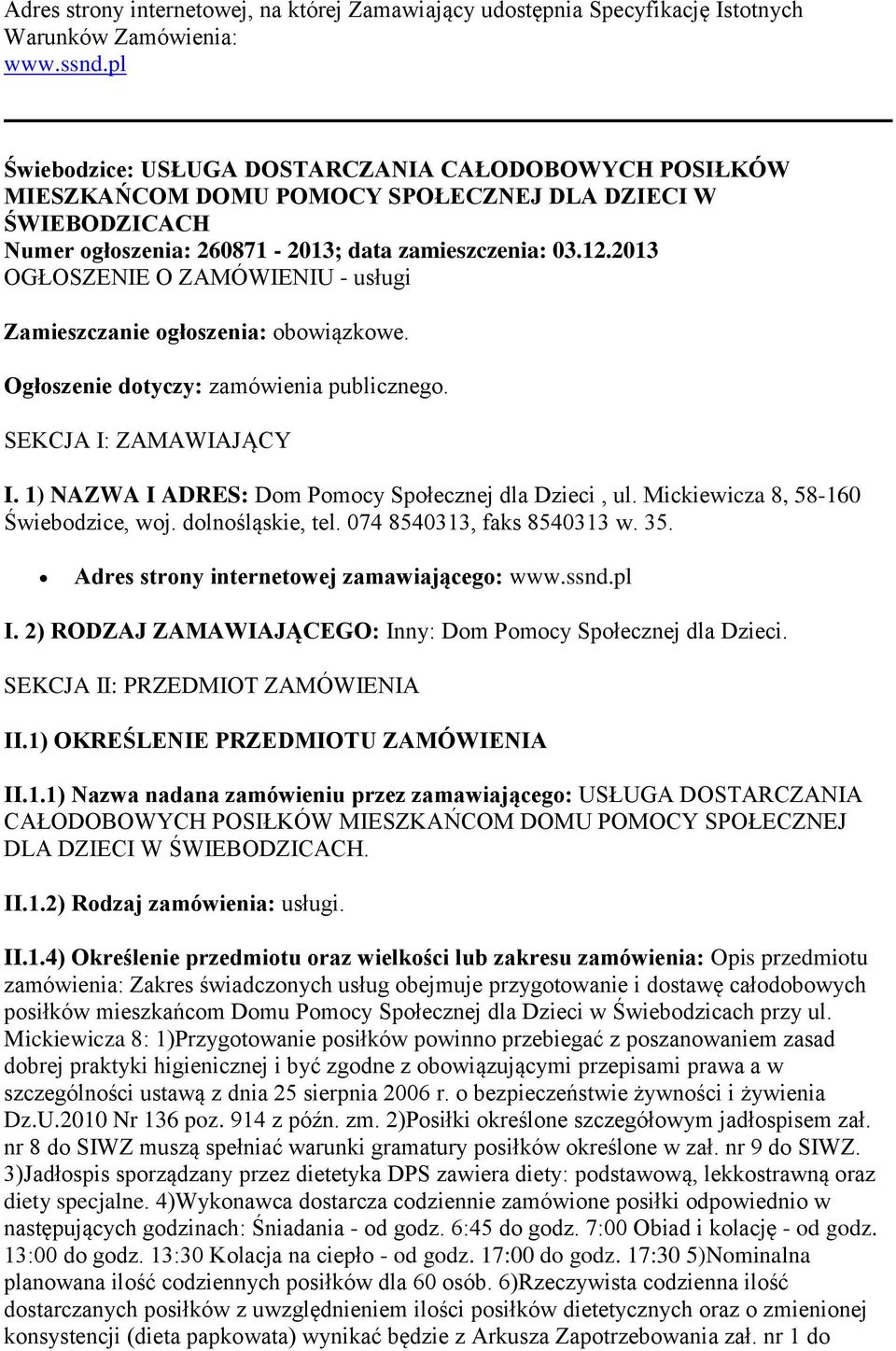 Adres strony internetowej, na której Zamawiający udostępnia Specyfikację Istotnych Warunków Zamówienia:
www.ssnd.pl

Świebodzice: USŁUGA DOSTARCZANIA CAŁODOBOWYCH POSIŁKÓW MIESZKAŃCOM DOMU POMOCY SPOŁECZNEJ DLA DZIECI W ŚWIEBODZICACH
Numer ogłoszenia: 260871 - 2013; data zamieszczenia: 03.12.2013
OGŁOSZENIE O ZAMÓWIENIU - usługi

Zamieszczanie ogłoszenia: obowiązkowe.

Ogłoszenie dotyczy: zamówienia publicznego.

SEKCJA I: ZAMAWIAJĄCY

I. 1) NAZWA I ADRES: Dom Pomocy Społecznej dla Dzieci , ul. Mickiewicza 8, 58-160 Świebodzice, woj. dolnośląskie, tel. 074 8540313, faks 8540313 w. 35.

• Adres strony internetowej zamawiającego: www.ssnd.pl

I. 2) RODZAJ ZAMAWIAJĄCEGO: Inny: Dom Pomocy Społecznej dla Dzieci.

SEKCJA II: PRZEDMIOT ZAMÓWIENIA

II.1) OKREŚLENIE PRZEDMIOTU ZAMÓWIENIA

II.1.1) Nazwa nadana zamówieniu przez zamawiającego: USŁUGA DOSTARCZANIA CAŁODOBOWYCH POSIŁKÓW MIESZKAŃCOM DOMU POMOCY SPOŁECZNEJ DLA DZIECI W ŚWIEBODZICACH.

II.1.2) Rodzaj zamówienia: usługi.

II.1.4) Określenie przedmiotu oraz wielkości lub zakresu zamówienia: Opis przedmiotu zamówienia: Zakres świadczonych usług obejmuje przygotowanie i dostawę całodobowych posiłków mieszkańcom Domu Pomocy Społecznej dla Dzieci w Świebodzicach przy ul. Mickiewicza 8: 1)Przygotowanie posiłków powinno przebiegać z poszanowaniem zasad dobrej praktyki higienicznej i być zgodne z obowiązującymi przepisami prawa a w szczególności ustawą z dnia 25 sierpnia 2006 r. o bezpieczeństwie żywności i żywienia Dz.U.2010 Nr 136 poz. 914 z późn. zm. 2)Posiłki określone szczegółowym jadłospisem zał. nr 8 do SIWZ muszą spełniać warunki gramatury posiłków określone w zał. nr 9 do SIWZ. 3)Jadłospis sporządzany przez dietetyka DPS zawiera diety: podstawową, lekkostrawną oraz diety specjalne. 4)Wykonawca dostarcza codziennie zamówione posiłki odpowiednio w następujących godzinach: Śniadania - od godz. 6:45 do godz. 7:00 Obiad i kolację - od godz. 13:00 do godz. 13:30 Kolacja na ciepło - od godz. 17:00 do godz. 17:30 5)Nominalna planowana ilość codziennych posiłków dla 60 osób. 6)Rzeczywista codzienna ilość dostarczanych posiłków z uwzględnieniem ilości posiłków dietetycznych oraz o zmienionej konsystencji (dieta papkowata) wynikać będzie z Arkusza Zapotrzebowania zał. nr 1 do